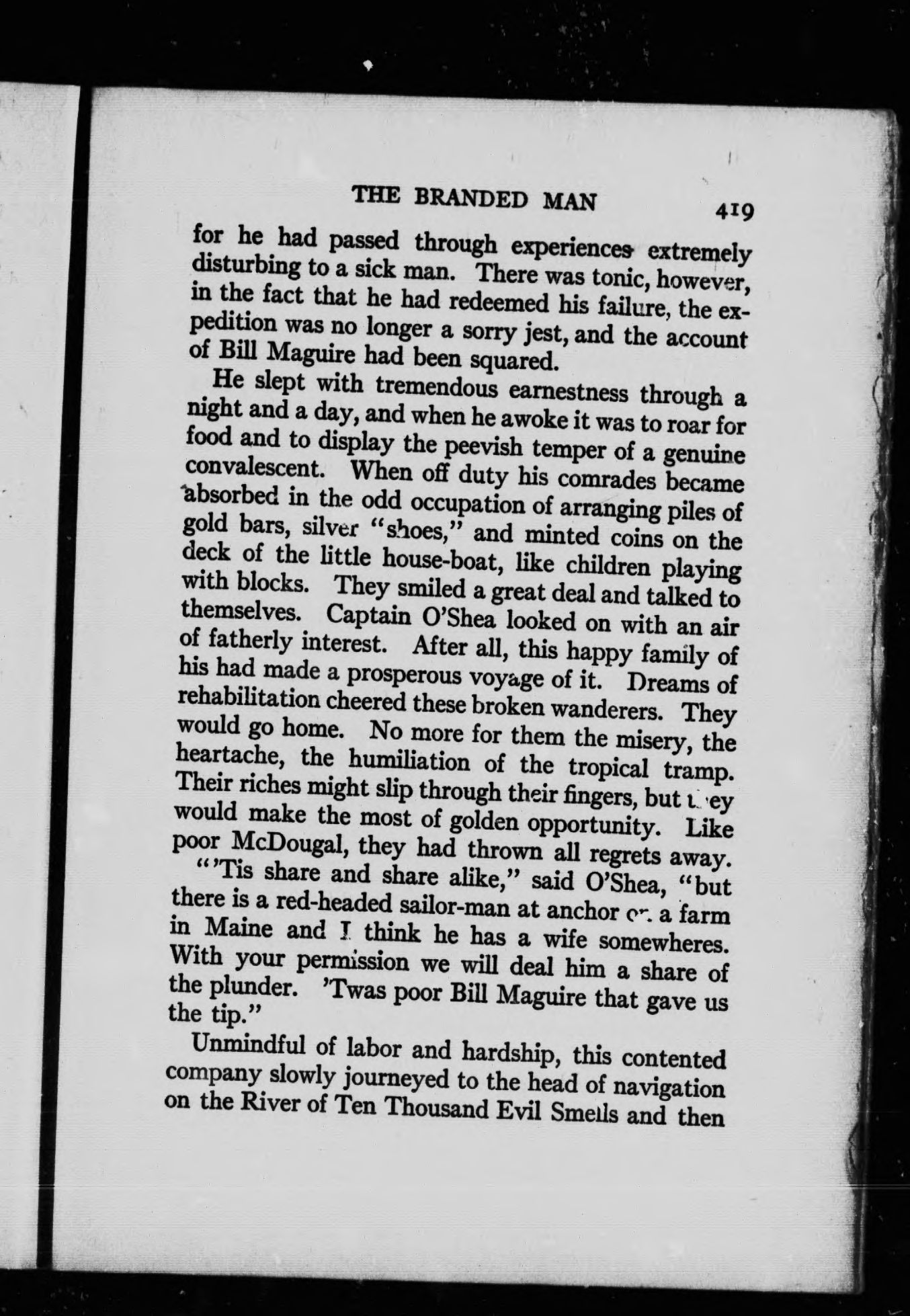 THE BRANDED MAN 419

for he had passed through experiences extremely disturbing to a sick man. There was tonic, however, in the fact that he had redeemed his failure, the expedition was no longer a sorry jest, and the account of Bill Maguire had been squared.

He slept with tremendous earnestness through a night and a day, and when he awoke it was to roar for food and to display the peevish temper of a genuine convalescent. When off duty his comrades became absorbed in the odd occupation of arranging piles of gold bars, silver "shoes," and minted coins on the deck of the little house-boat, like children playing with blocks. They smiled a great deal and talked to themselves. Captain O'Shea looked on with an air of fatherly interest. After all, this happy family of his had made a prosperous voyage of it. Dreams of rehabilitation cheered these broken wanderers. They would go home. No more for them the misery, the heartache, the humiliation of the tropical tramp. Their riches might slip through their fingers, but they would make the most of golden opportunity. Like poor McDougal, they had thrown all regrets away.

"'Tis share and share alike," said O'Shea, "but there is a red-headed sailor-man at anchor on a farm in Maine and I think he has a wife somewheres. With your permission we will deal him a share of the plunder. 'Twas poor Bill Maguire that gave us the tip."

Unmindful of labor and hardship, this contented company slowly journeyed to the head of navigation on the River of Ten Thousand Evil Smells and then